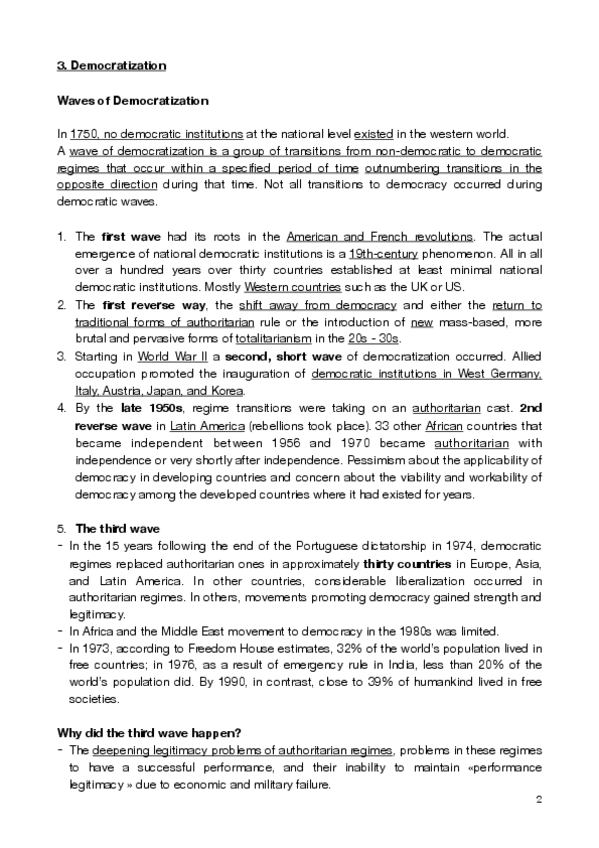 3. Democratization

Waves of Democratization

In 1750, no democratic institutions at the national level existed in the western world.
A wave of democratization is a group of transitions from non-democratic to democratic regimes that occur within a specified period of time outnumbering transitions in the opposite direction during that time. Not all transitions to democracy occurred during democratic waves.

1. The first wave had its roots in the American and French revolutions. The actual emergence of national democratic institutions is a 19th-century phenomenon. All in all over a hundred years over thirty countries established at least minimal national democratic institutions. Mostly Western countries such as the UK or US.
2. The first reverse way, the shift away from democracy and either the return to traditional forms of authoritarian rule or the introduction of new mass-based, more brutal and pervasive forms of totalitarianism in the 20s - 30s.
3. Starting in World War II a second, short wave of democratization occurred. Allied occupation promoted the inauguration of democratic institutions in West Germany, Italy, Austria, Japan, and Korea.
4. By the late 1950s, regime transitions were taking on an authoritarian cast. 2nd reverse wave in Latin America (rebellions took place). 33 other African countries that became independent between 1956 and 1970 became authoritarian with independence or very shortly after independence. Pessimism about the applicability of democracy in developing countries and concern about the viability and workability of democracy among the developed countries where it had existed for years.

5. The third wave
- In the 15 years following the end of the Portuguese dictatorship in 1974, democratic regimes replaced authoritarian ones in approximately thirty countries in Europe, Asia, and Latin America. In other countries, considerable liberalization occurred in authoritarian regimes. In others, movements promoting democracy gained strength and legitimacy.
- In Africa and the Middle East movement to democracy in the 1980s was limited.
- In 1973, according to Freedom House estimates, 32% of the world's population lived in free countries; in 1976, as a result of emergency rule in India, less than 20% of the world's population did. By 1990, in contrast, close to 39% of humankind lived in free societies.

Why did the third wave happen?
- The deepening legitimacy problems of authoritarian regimes, problems in these regimes to have a successful performance, and their inability to maintain «performance legitimacy » due to economic and military failure.

2